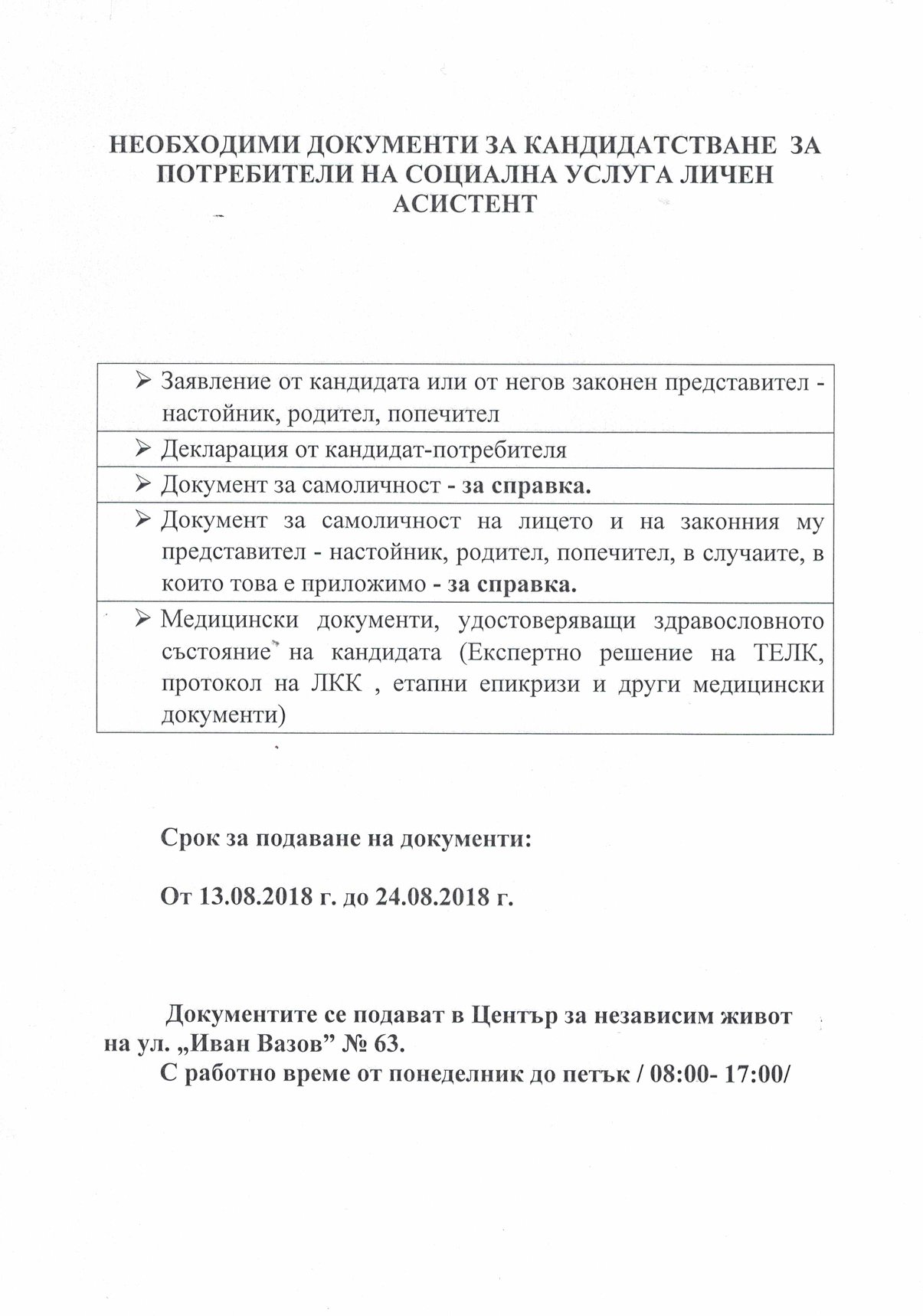 НЕОБХОДИМИ ДОКУМЕНТИ ЗА КАНДИДАТСТВАНЕ ЗА ПОТРЕБИТЕЛИ НА СОЦИАЛНА УСЛУГА ЛИЧЕН АСИСТЕНТ

| ➢ Заявление от кандидата или от негов законен представител - настойник, родител, попечител |
|---|
| ➢ Декларация от кандидат-потребителя |
| ➢ Документ за самоличност - за справка. |
| ➢ Документ за самоличност на лицето и на законния му представител - настойник, родител, попечител, в случаите, в които това е приложимо - за справка. |
| ➢ Медицински документи, удостоверяващи здравословното състояние на кандидата (Експертно решение на ТЕЛК, протокол на ЛКК , етапни епикризи и други медицински документи) |

Срок за подаване на документи:

От 13.08.2018 г. до 24.08.2018 г.

Документите се подават в Център за независим живот на ул. „Иван Вазов” № 63.
С работно време от понеделник до петък / 08:00- 17:00/